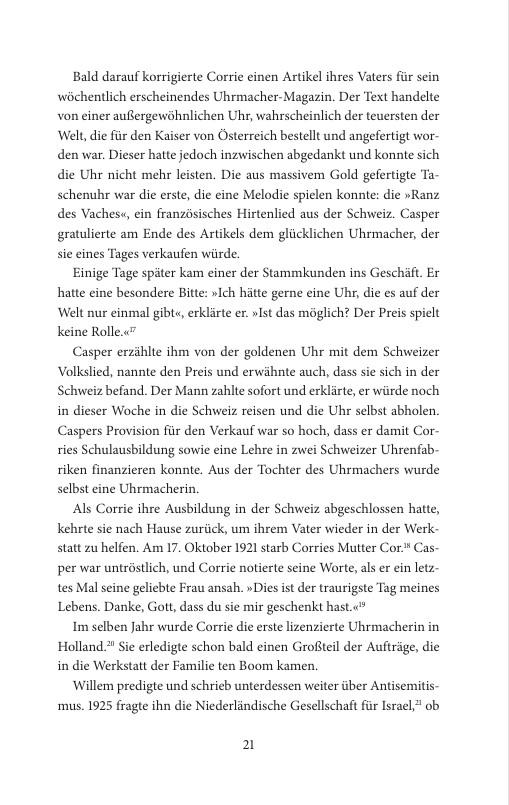 Bald darauf korrigierte Corrie einen Artikel ihres Vaters für sein wöchentlich erscheinendes Uhrmacher-Magazin. Der Text handelte von einer außergewöhnlichen Uhr, wahrscheinlich der teuersten der Welt, die für den Kaiser von Österreich bestellt und angefertigt worden war. Dieser hatte jedoch inzwischen abgedankt und konnte sich die Uhr nicht mehr leisten. Die aus massivem Gold gefertigte Taschenuhr war die erste, die eine Melodie spielen konnte: die »Ranz des Vaches«, ein französisches Hirtenlied aus der Schweiz. Casper gratulierte am Ende des Artikels dem glücklichen Uhrmacher, der sie eines Tages verkaufen würde.

Einige Tage später kam einer der Stammkunden ins Geschäft. Er hatte eine besondere Bitte: »Ich hätte gerne eine Uhr, die es auf der Welt nur einmal gibt«, erklärte er. »Ist das möglich? Der Preis spielt keine Rolle.«$^{17}$

Casper erzählte ihm von der goldenen Uhr mit dem Schweizer Volkslied, nannte den Preis und erwähnte auch, dass sie sich in der Schweiz befand. Der Mann zahlte sofort und erklärte, er würde noch in dieser Woche in die Schweiz reisen und die Uhr selbst abholen. Caspers Provision für den Verkauf war so hoch, dass er damit Corries Schulausbildung sowie eine Lehre in zwei Schweizer Uhrenfabriken finanzieren konnte. Aus der Tochter des Uhrmachers wurde selbst eine Uhrmacherin.

Als Corrie ihre Ausbildung in der Schweiz abgeschlossen hatte, kehrte sie nach Hause zurück, um ihrem Vater wieder in der Werkstatt zu helfen. Am 17. Oktober 1921 starb Corries Mutter Cor.$^{18}$ Casper war untröstlich, und Corrie notierte seine Worte, als er ein letztes Mal seine geliebte Frau ansah. »Dies ist der traurigste Tag meines Lebens. Danke, Gott, dass du sie mir geschenkt hast.«$^{19}$

Im selben Jahr wurde Corrie die erste lizenzierte Uhrmacherin in Holland.$^{20}$ Sie erledigte schon bald einen Großteil der Aufträge, die in die Werkstatt der Familie ten Boom kamen.

Willem predigte und schrieb unterdessen weiter über Antisemitismus. 1925 fragte ihn die Niederländische Gesellschaft für Israel,$^{21}$ ob

21